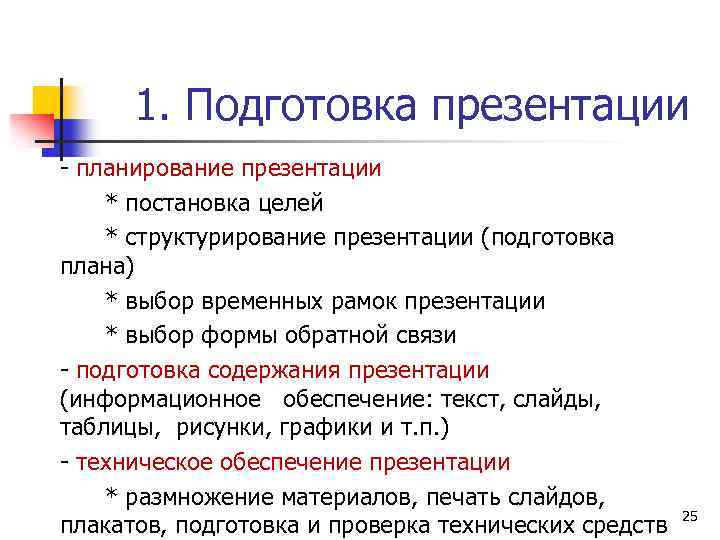 1. Подготовка презентации

- планирование презентации

* постановка целей

* структурирование презентации (подготовка плана)

* выбор временных рамок презентации

* выбор формы обратной связи

- подготовка содержания презентации (информационное обеспечение: текст, слайды, таблицы, рисунки, графики и т.п.)

- техническое обеспечение презентации

* размножение материалов, печать слайдов, плакатов, подготовка и проверка технических средств

25